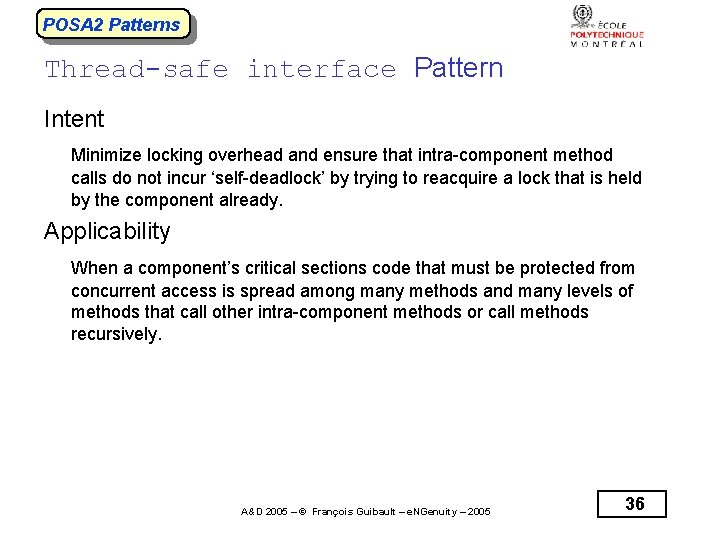 POSA2 Patterns

ÉCOLE POLYTECHNIQUE MONTRÉAL

Thread-safe interface Pattern

Intent

Minimize locking overhead and ensure that intra-component method calls do not incur ‘self-deadlock’ by trying to reacquire a lock that is held by the component already.

Applicability

When a component’s critical sections code that must be protected from concurrent access is spread among many methods and many levels of methods that call other intra-component methods or call methods recursively.

A&D 2005 – © François Guibault – eNGenuity – 2005

36